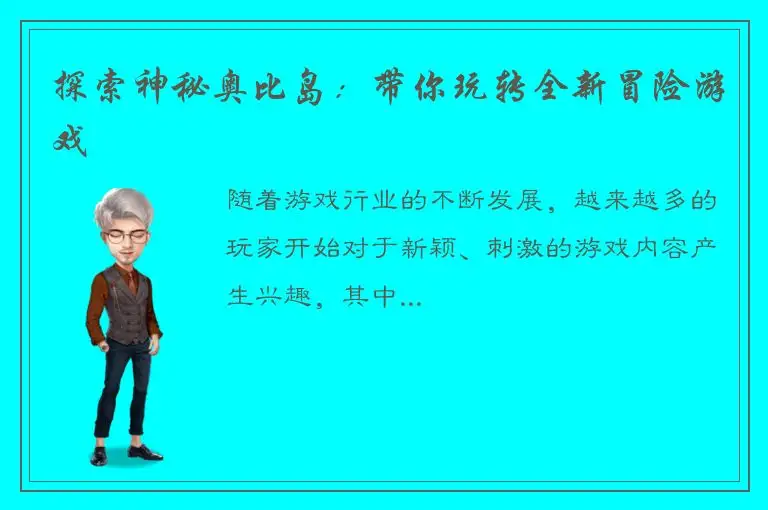 探索神秘奥比岛：带你玩转全新冒险游戏

随着游戏行业的不断发展，越来越多的玩家开始对于新颖、刺激的游戏内容产生兴趣，其中...